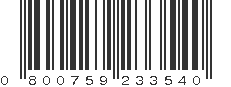 0 800759 233540